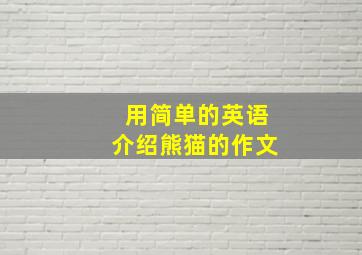 用简单的英语
介绍熊猫的作文